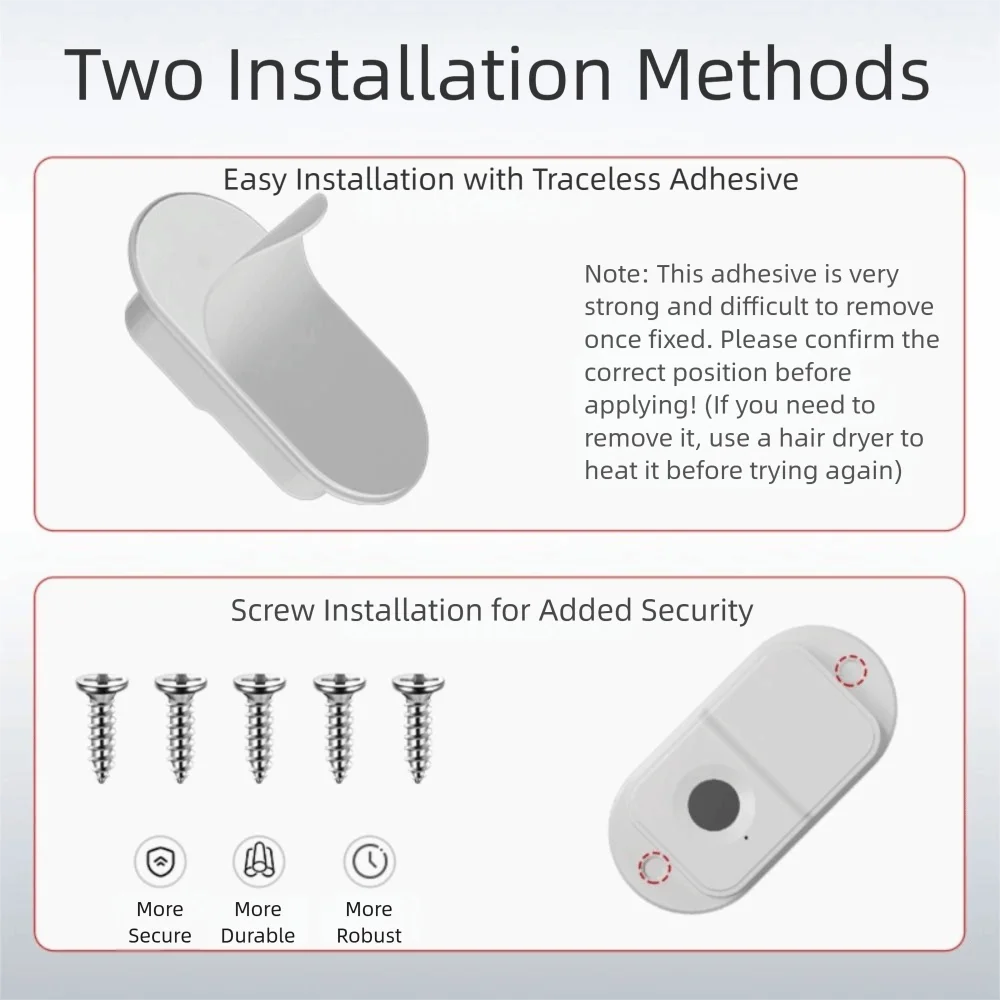 Two Installation Methods

Easy Installation with Traceless Adhesive

Note: This adhesive is very strong and difficult to remove once fixed. Please confirm the correct position before applying! (If you need to remove it, use a hair dryer to heat it before trying again)

Screw Installation for Added Security

More
Secure

More
Durable

More
Robust